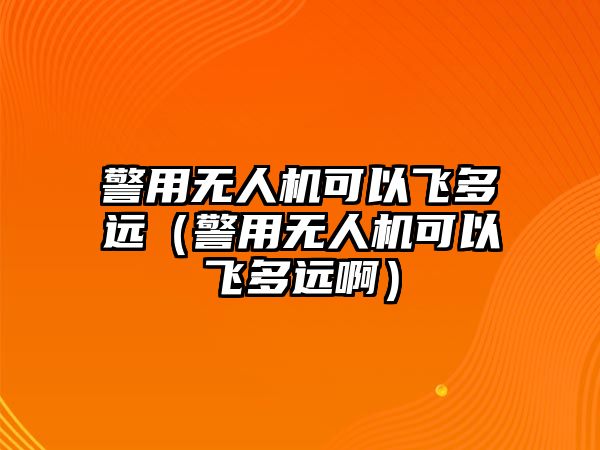 警用无人机可以飞多远（警用无人机可以飞多远啊）